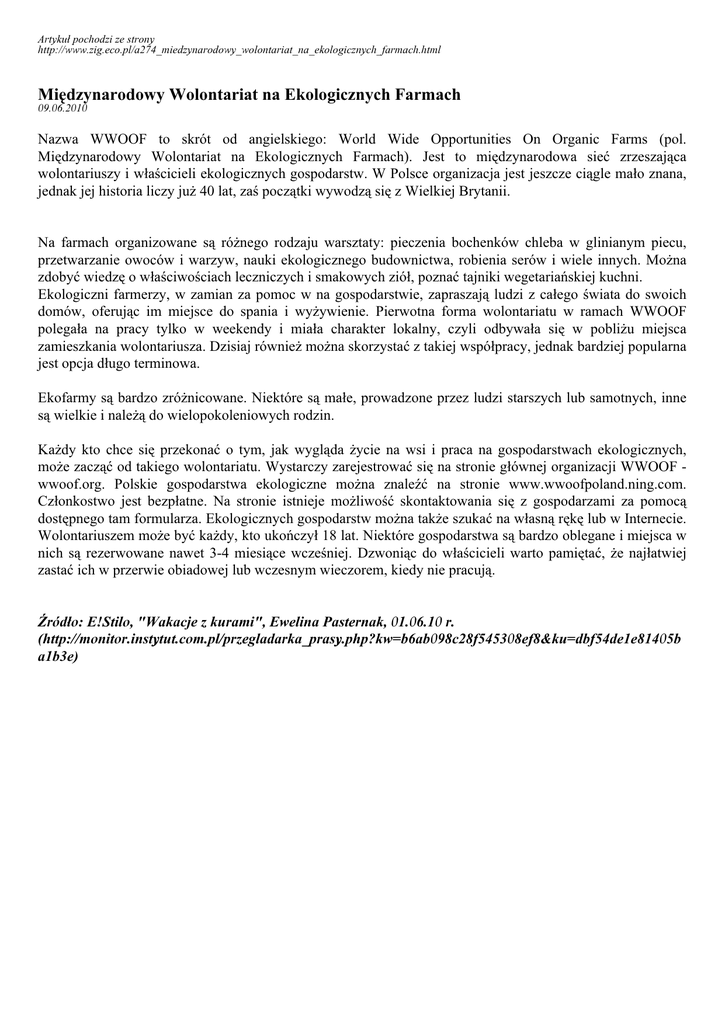 Artykuł pochodzi ze strony
http://www.zig.eco.pl/a274_miedzynarodowy_wolontariat_na_ekologicznych_farmach.html

Międzynarodowy Wolontariat na Ekologicznych Farmach
09.06.2010

Nazwa WWOOF to skrót od angielskiego: World Wide Opportunities On Organic Farms (pol. Międzynarodowy Wolontariat na Ekologicznych Farmach). Jest to międzynarodowa sieć zrzeszająca wolontariuszy i właścicieli ekologicznych gospodarstw. W Polsce organizacja jest jeszcze ciągle mało znana, jednak jej historia liczy już 40 lat, zaś początki wywodzą się z Wielkiej Brytanii.

Na farmach organizowane są różnego rodzaju warsztaty: pieczenia bochenków chleba w glinianym piecu, przetwarzanie owoców i warzyw, nauki ekologicznego budownictwa, robienia serów i wiele innych. Można zdobyć wiedzę o właściwościach leczniczych i smakowych ziół, poznać tajniki wegetariańskiej kuchni. Ekologiczni farmerzy, w zamian za pomoc w na gospodarstwie, zapraszają ludzi z całego świata do swoich domów, oferując im miejsce do spania i wyżywienie. Pierwotna forma wolontariatu w ramach WWOOF polegała na pracy tylko w weekendy i miała charakter lokalny, czyli odbywała się w pobliżu miejsca zamieszkania wolontariusza. Dzisiaj również można skorzystać z takiej współpracy, jednak bardziej popularna jest opcja długo terminowa.

Ekofarmy są bardzo zróżnicowane. Niektóre są małe, prowadzone przez ludzi starszych lub samotnych, inne są wielkie i należą do wielopokoleniowych rodzin.

Każdy kto chce się przekonać o tym, jak wygląda życie na wsi i praca na gospodarstwach ekologicznych, może zacząć od takiego wolontariatu. Wystarczy zarejestrować się na stronie głównej organizacji WWOOF - wwoof.org. Polskie gospodarstwa ekologiczne można znaleźć na stronie www.wwoofpoland.ning.com. Członkostwo jest bezpłatne. Na stronie istnieje możliwość skontaktowania się z gospodarzami za pomocą dostępnego tam formularza. Ekologicznych gospodarstw można także szukać na własną rękę lub w Internecie. Wolontariuszem może być każdy, kto ukończył 18 lat. Niektóre gospodarstwa są bardzo oblegane i miejsca w nich są rezerwowane nawet 3-4 miesiące wcześniej. Dzwoniąc do właścicieli warto pamiętać, że najłatwiej zastać ich w przerwie obiadowej lub wczesnym wieczorem, kiedy nie pracują.

Źródło: E!Stilo, "Wakacje z kurami", Ewelina Pasternak, 01.06.10 r. (http://monitor.instytut.com.pl/przegladarka_prasy.php?kw=b6ab098c28f545308ef8&ku=dbf54de1e81405ba1b3e)